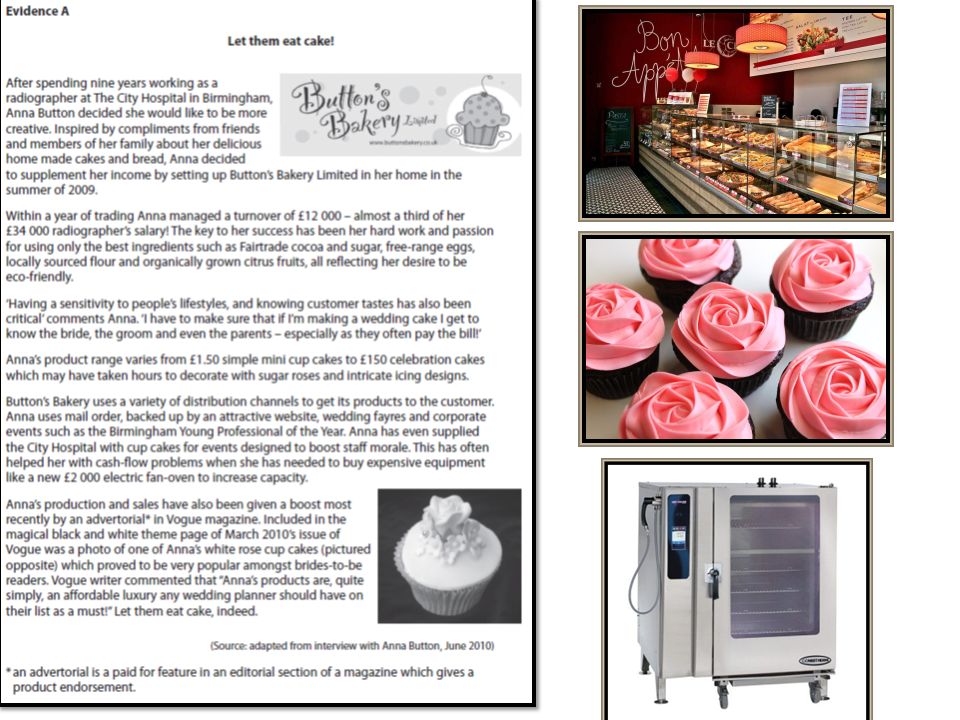 Evidence A

Let them eat cake!

Button's Bakery Limited

www.buttonsbakery.co.uk

After spending nine years working as a radiographer at The City Hospital in Birmingham, Anna Button decided she would like to be more creative. Inspired by compliments from friends and members of her family about her delicious home made cakes and bread, Anna decided to supplement her income by setting up Button's Bakery Limited in her home in the summer of 2009.

Within a year of trading Anna managed a turnover of £12 000 – almost a third of her £34 000 radiographer's salary! The key to her success has been her hard work and passion for using only the best ingredients such as Fairtrade cocoa and sugar, free-range eggs, locally sourced flour and organically grown citrus fruits, all reflecting her desire to be eco-friendly.

'Having a sensitivity to people's lifestyles, and knowing customer tastes has also been critical' comments Anna. 'I have to make sure that if I'm making a wedding cake I get to know the bride, the groom and even the parents – especially as they often pay the bill!'

Anna's product range varies from £1.50 simple mini cup cakes to £150 celebration cakes which may have taken hours to decorate with sugar roses and intricate icing designs.

Button's Bakery uses a variety of distribution channels to get its products to the customer. Anna uses mail order, backed up by an attractive website, wedding fayres and corporate events such as the Birmingham Young Professional of the Year. Anna has even supplied the City Hospital with cup cakes for events designed to boost staff morale. This has often helped her with cash-flow problems when she has needed to buy expensive equipment like a new £2 000 electric fan-oven to increase capacity.

Anna's production and sales have also been given a boost most recently by an advertorial* in Vogue magazine. Included in the magical black and white theme page of March 2010's issue of Vogue was a photo of one of Anna's white rose cup cakes (pictured opposite) which proved to be very popular amongst brides-to-be readers. Vogue writer commented that "Anna's products are, quite simply, an affordable luxury any wedding planner should have on their list as a must!" Let them eat cake, indeed.

(Source: adapted from interview with Anna Button, June 2010)

* an advertorial is a paid for feature in an editorial section of a magazine which gives a product endorsement.

Bon Appétit

LE C